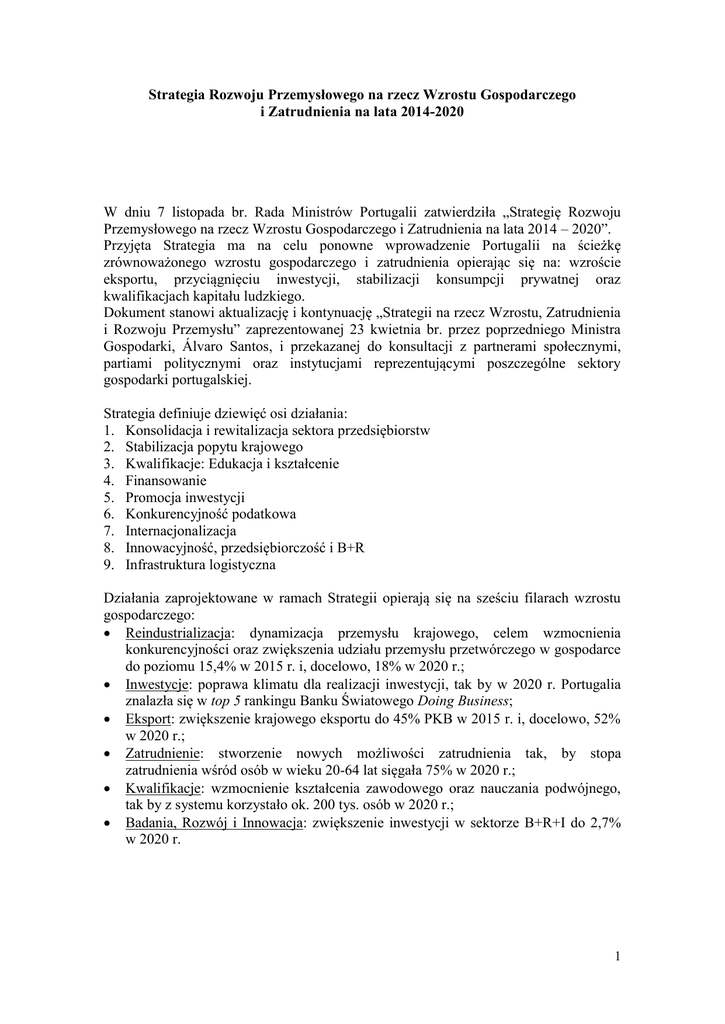 Strategia Rozwoju Przemysłowego na rzecz Wzrostu Gospodarczego i Zatrudnienia na lata 2014-2020

W dniu 7 listopada br. Rada Ministrów Portugalii zatwierdziła „Strategię Rozwoju Przemysłowego na rzecz Wzrostu Gospodarczego i Zatrudnienia na lata 2014 – 2020”.
Przyjęta Strategia ma na celu ponowne wprowadzenie Portugalii na ścieżkę zrównoważonego wzrostu gospodarczego i zatrudnienia opierając się na: wzroście eksportu, przyciągnięciu inwestycji, stabilizacji konsumpcji prywatnej oraz kwalifikacjach kapitału ludzkiego.
Dokument stanowi aktualizację i kontynuację „Strategii na rzecz Wzrostu, Zatrudnienia i Rozwoju Przemysłu” zaprezentowanej 23 kwietnia br. przez poprzedniego Ministra Gospodarki, Álvaro Santos, i przekazanej do konsultacji z partnerami społecznymi, partiami politycznymi oraz instytucjami reprezentującymi poszczególne sektory gospodarki portugalskiej.

Strategia definiuje dziewięć osi działania:
1. Konsolidacja i rewitalizacja sektora przedsiębiorstw
2. Stabilizacja popytu krajowego
3. Kwalifikacje: Edukacja i kształcenie
4. Finansowanie
5. Promocja inwestycji
6. Konkurencyjność podatkowa
7. Internacjonalizacja
8. Innowacyjność, przedsiębiorczość i B+R
9. Infrastruktura logistyczna

Działania zaprojektowane w ramach Strategii opierają się na sześciu filarach wzrostu gospodarczego:
• Reindustrializacja: dynamizacja przemysłu krajowego, celem wzmocnienia konkurencyjności oraz zwiększenia udziału przemysłu przetwórczego w gospodarce do poziomu 15,4% w 2015 r. i, docelowo, 18% w 2020 r.;
• Inwestycje: poprawa klimatu dla realizacji inwestycji, tak by w 2020 r. Portugalia znalazła się w top 5 rankingu Banku Światowego Doing Business;
• Eksport: zwiększenie krajowego eksportu do 45% PKB w 2015 r. i, docelowo, 52% w 2020 r.;
• Zatrudnienie: stworzenie nowych możliwości zatrudnienia tak, by stopa zatrudnienia wśród osób w wieku 20-64 lat sięgała 75% w 2020 r.;
• Kwalifikacje: wzmocnienie kształcenia zawodowego oraz nauczania podwójnego, tak by z systemu korzystało ok. 200 tys. osób w 2020 r.;
• Badania, Rozwój i Innowacja: zwiększenie inwestycji w sektorze B+R+I do 2,7% w 2020 r.

1